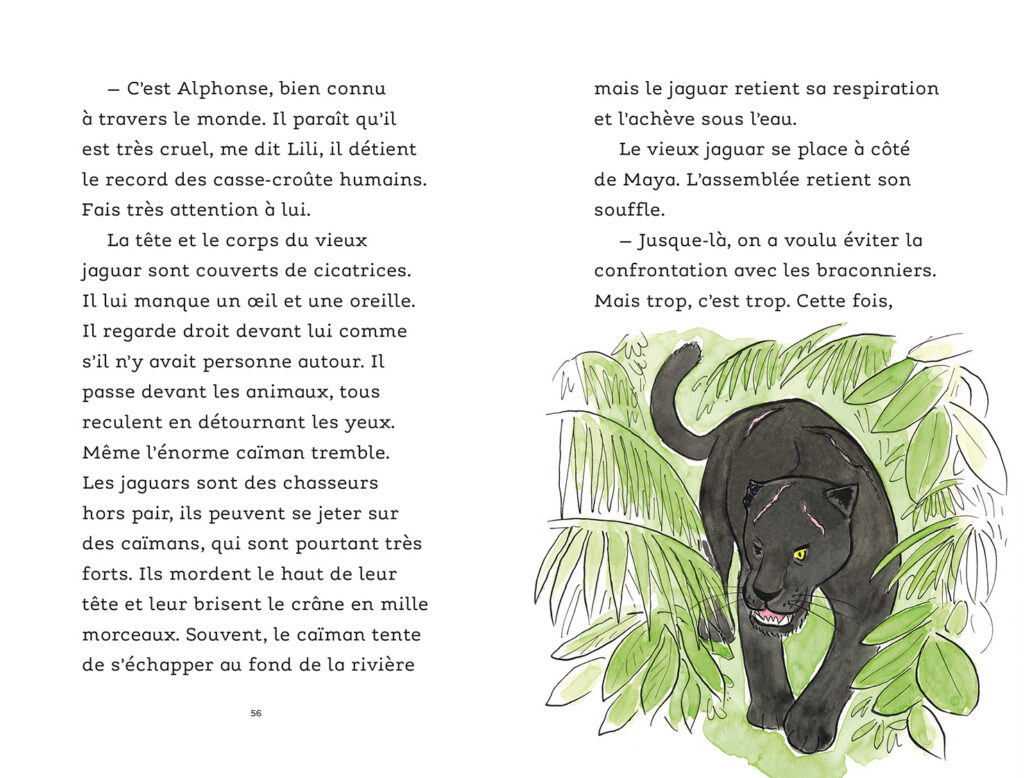 – C'est Alphonse, bien connu à travers le monde. Il paraît qu'il est très cruel, me dit Lili, il détient le record des casse-croûte humains. Fais très attention à lui.

La tête et le corps du vieux jaguar sont couverts de cicatrices. Il lui manque un œil et une oreille. Il regarde droit devant lui comme s'il n'y avait personne autour. Il passe devant les animaux, tous reculent en détournant les yeux. Même l'énorme caïman tremble. Les jaguars sont des chasseurs hors pair, ils peuvent se jeter sur des caïmans, qui sont pourtant très forts. Ils mordent le haut de leur tête et leur brisent le crâne en mille morceaux. Souvent, le caïman tente de s'échapper au fond de la rivière

56

mais le jaguar retient sa respiration et l'achève sous l'eau.

Le vieux jaguar se place à côté de Maya. L'assemblée retient son souffle.

– Jusque-là, on a voulu éviter la confrontation avec les braconniers. Mais trop, c'est trop. Cette fois,